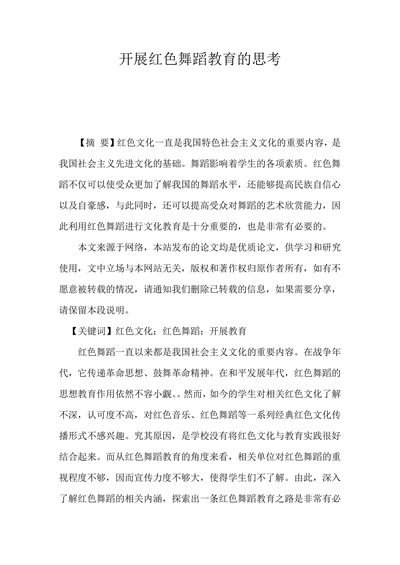 开展红色舞蹈教育的思考

【摘 要】红色文化一直是我国特色社会主义文化的重要内容，是我国社会主义先进文化的基础。舞蹈影响着学生的各项素质。红色舞蹈不仅可以使受众更加了解我国的舞蹈水平，还能够提高民族自信心以及自豪感，与此同时，还可以提高受众对舞蹈的艺术欣赏能力，因此利用红色舞蹈进行文化教育是十分重要的，也是非常有必要的。

本文来源于网络，本站发布的论文均是优质论文，供学习和研究使用，文中立场与本网站无关，版权和著作权归原作者所有，如有不愿意被转载的情况，请通知我们删除已转载的信息，如果需要分享，请保留本段说明。

【关键词】红色文化；红色舞蹈；开展教育

红色舞蹈一直以来都是我国社会主义文化的重要内容。在战争年代，它传递革命思想、鼓舞革命精神。在和平发展年代，红色舞蹈的思想教育作用依然不容小觑。然而，如今的学生对相关红色文化了解不深，认可度不高，对红色音乐、红色舞蹈等一系列经典红色文化传播形式不感兴趣。究其原因，是学校没有将红色文化与教育实践很好结合起来。而从红色舞蹈教育的角度来看，相关单位对红色舞蹈的重视程度不够，因而宣传力度不够大，使得学生们不了解。由此，深入了解红色舞蹈的相关内涵，探索出一条红色舞蹈教育之路是非常有必